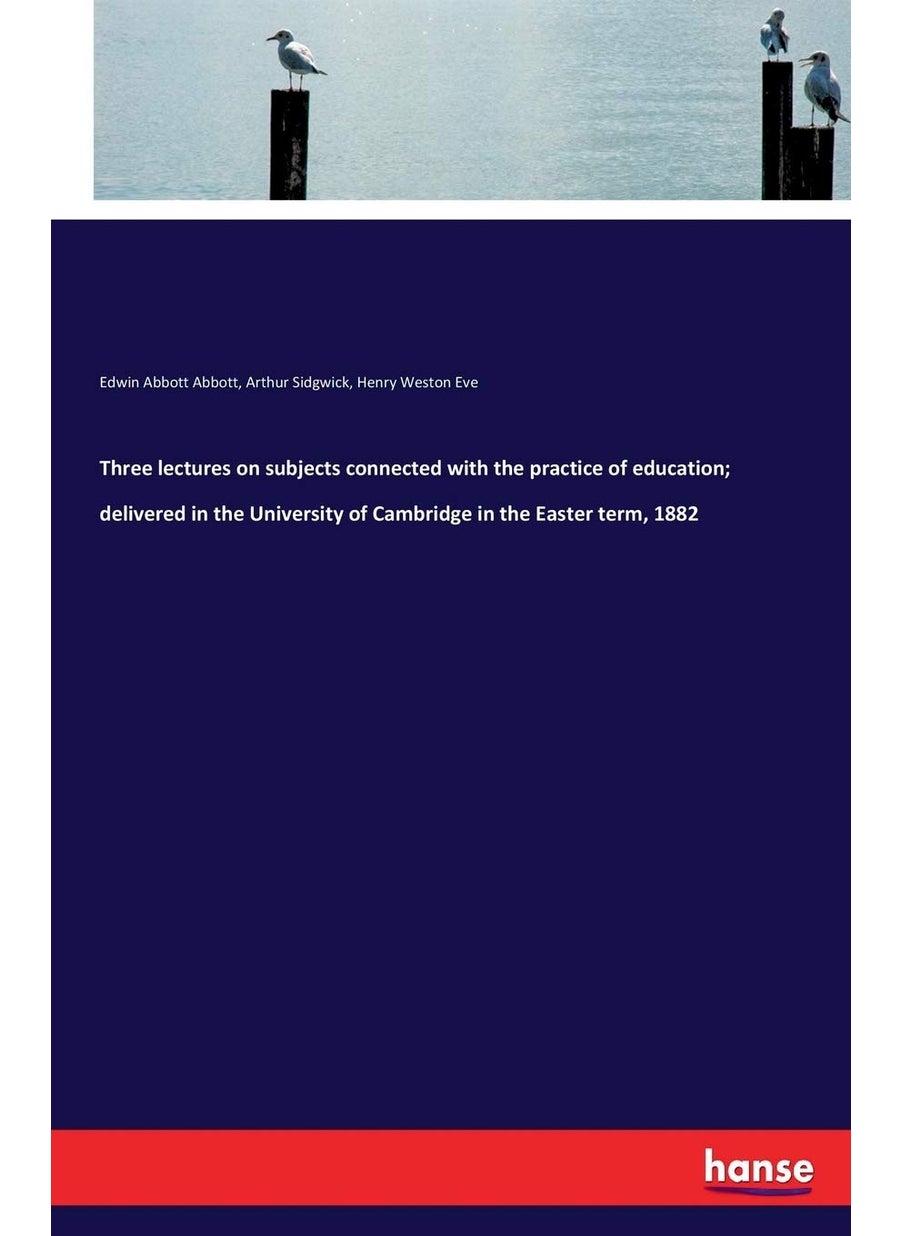 Edwin Abbott Abbott, Arthur Sidgwick, Henry Weston Eve

Three lectures on subjects connected with the practice of education; delivered in the University of Cambridge in the Easter term, 1882

hanse